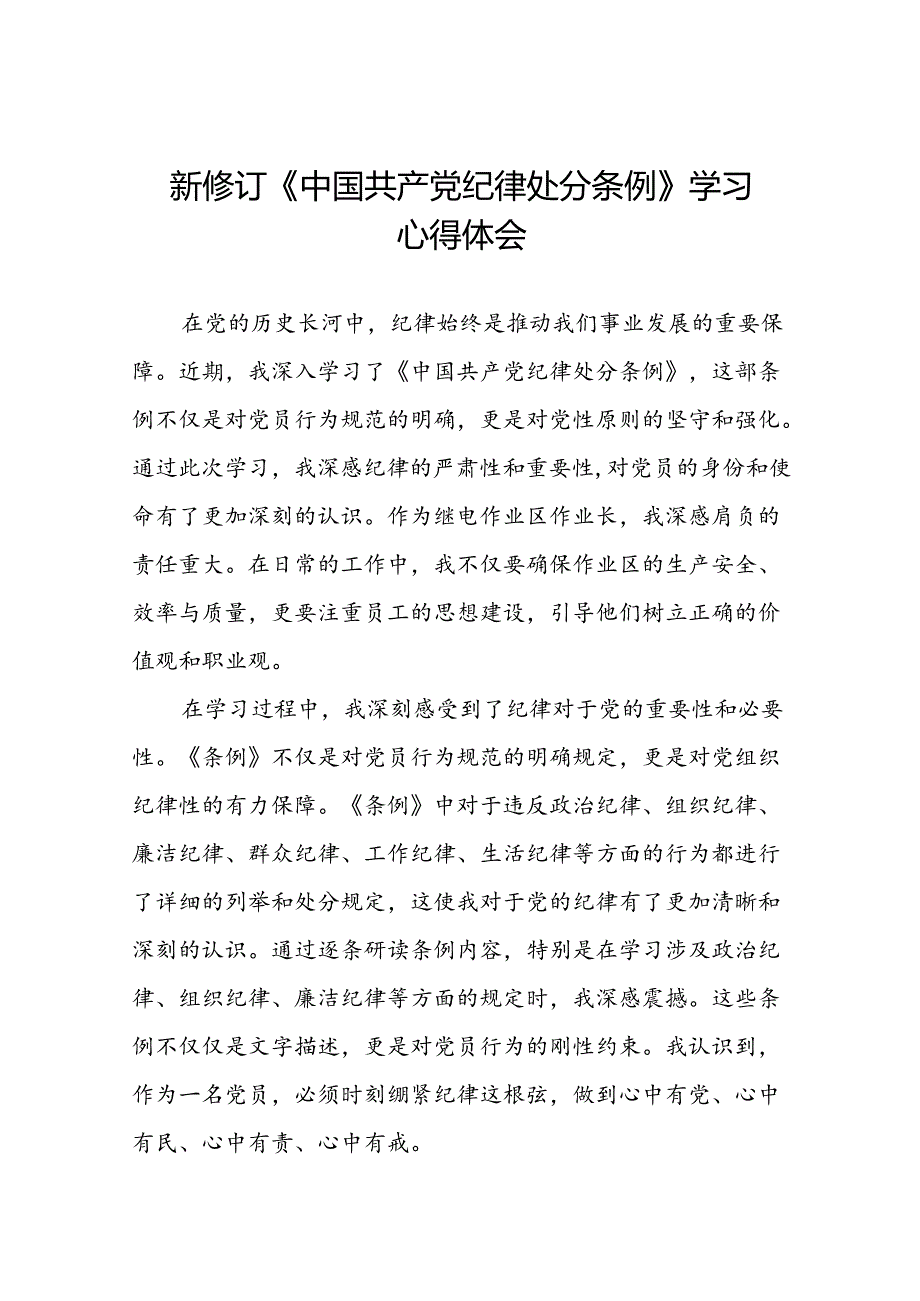 新修订《中国共产党纪律处分条例》学习心得体会

在党的历史长河中，纪律始终是推动我们事业发展的重要保障。近期，我深入学习了《中国共产党纪律处分条例》，这部条例不仅是对党员行为规范的明确，更是对党性原则的坚守和强化。通过此次学习，我深感纪律的严肃性和重要性,对党员的身份和使命有了更加深刻的认识。作为继电作业区作业长，我深感肩负的责任重大。在日常的工作中，我不仅要确保作业区的生产安全、效率与质量，更要注重员工的思想建设，引导他们树立正确的价值观和职业观。

在学习过程中，我深刻感受到了纪律对于党的重要性和必要性。《条例》不仅是对党员行为规范的明确规定，更是对党组织纪律性的有力保障。《条例》中对于违反政治纪律、组织纪律、廉洁纪律、群众纪律、工作纪律、生活纪律等方面的行为都进行了详细的列举和处分规定，这使我对于党的纪律有了更加清晰和深刻的认识。通过逐条研读条例内容，特别是在学习涉及政治纪律、组织纪律、廉洁纪律等方面的规定时，我深感震撼。这些条例不仅仅是文字描述，更是对党员行为的刚性约束。我认识到，作为一名党员，必须时刻绷紧纪律这根弦，做到心中有党、心中有民、心中有责、心中有戒。